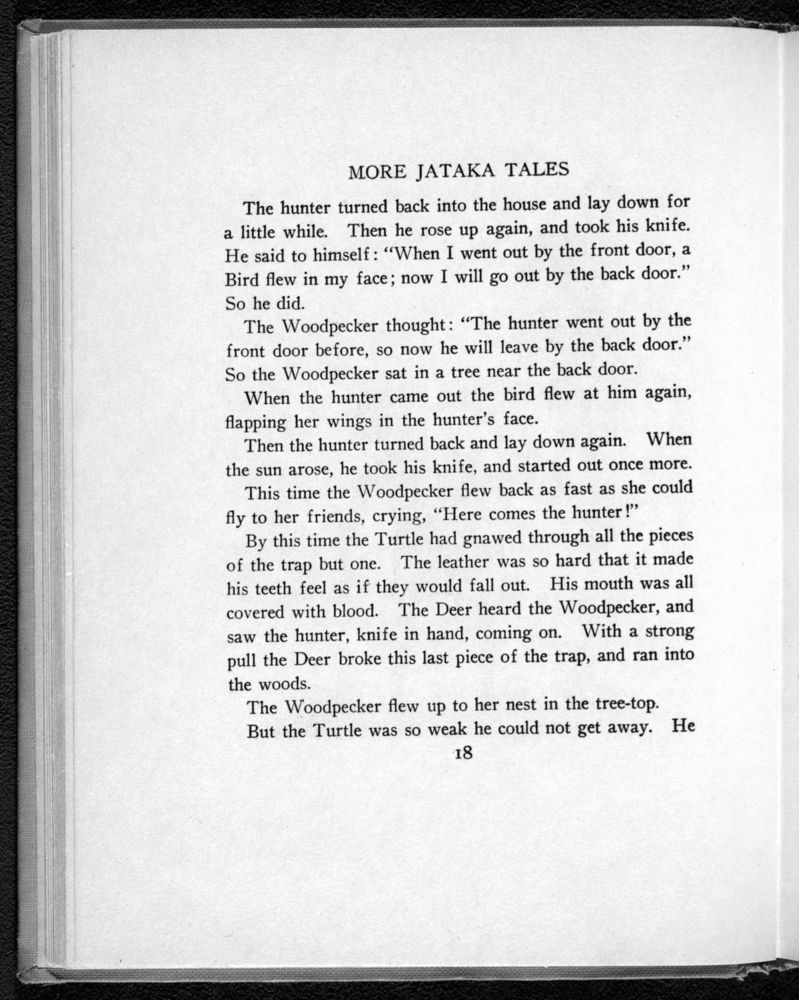 MORE JATAKA TALES

The hunter turned back into the house and lay down for a little while. Then he rose up again, and took his knife. He said to himself: "When I went out by the front door, a Bird flew in my face; now I will go out by the back door." So he did.

The Woodpecker thought: "The hunter went out by the front door before, so now he will leave by the back door." So the Woodpecker sat in a tree near the back door.

When the hunter came out the bird flew at him again, flapping her wings in the hunter's face.

Then the hunter turned back and lay down again. When the sun arose, he took his knife, and started out once more.

This time the Woodpecker flew back as fast as she could fly to her friends, crying, "Here comes the hunter!"

By this time the Turtle had gnawed through all the pieces of the trap but one. The leather was so hard that it made his teeth feel as if they would fall out. His mouth was all covered with blood. The Deer heard the Woodpecker, and saw the hunter, knife in hand, coming on. With a strong pull the Deer broke this last piece of the trap, and ran into the woods.

The Woodpecker flew up to her nest in the tree-top.

But the Turtle was so weak he could not get away. He

18